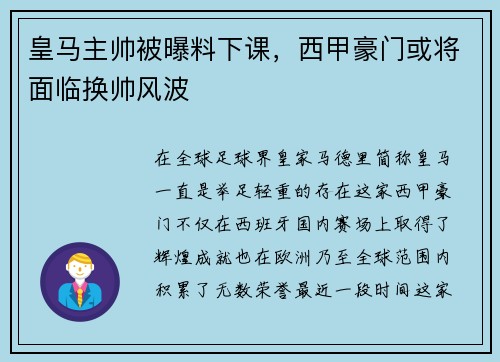 皇马主帅被曝料下课，西甲豪门或将面临换帅风波

在全球足球界皇家马德里简称皇马一直是举足轻重的存在这家西甲豪门不仅在西班牙国内赛场上取得了辉煌成就也在欧洲乃至全球范围内积累了无数荣誉最近一段时间这家